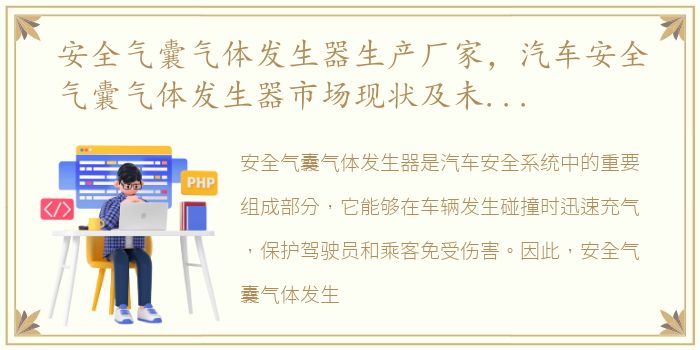 安全气囊气体发生器生产厂家，汽车安全气囊气体发生器市场现状及未...

PHP

</>

安全气囊气体发生器是汽车安全系统中的重要组成部分，它能够在车辆发生碰撞时迅速充气，保护驾驶员和乘客免受伤害。因此，安全气囊气体发生